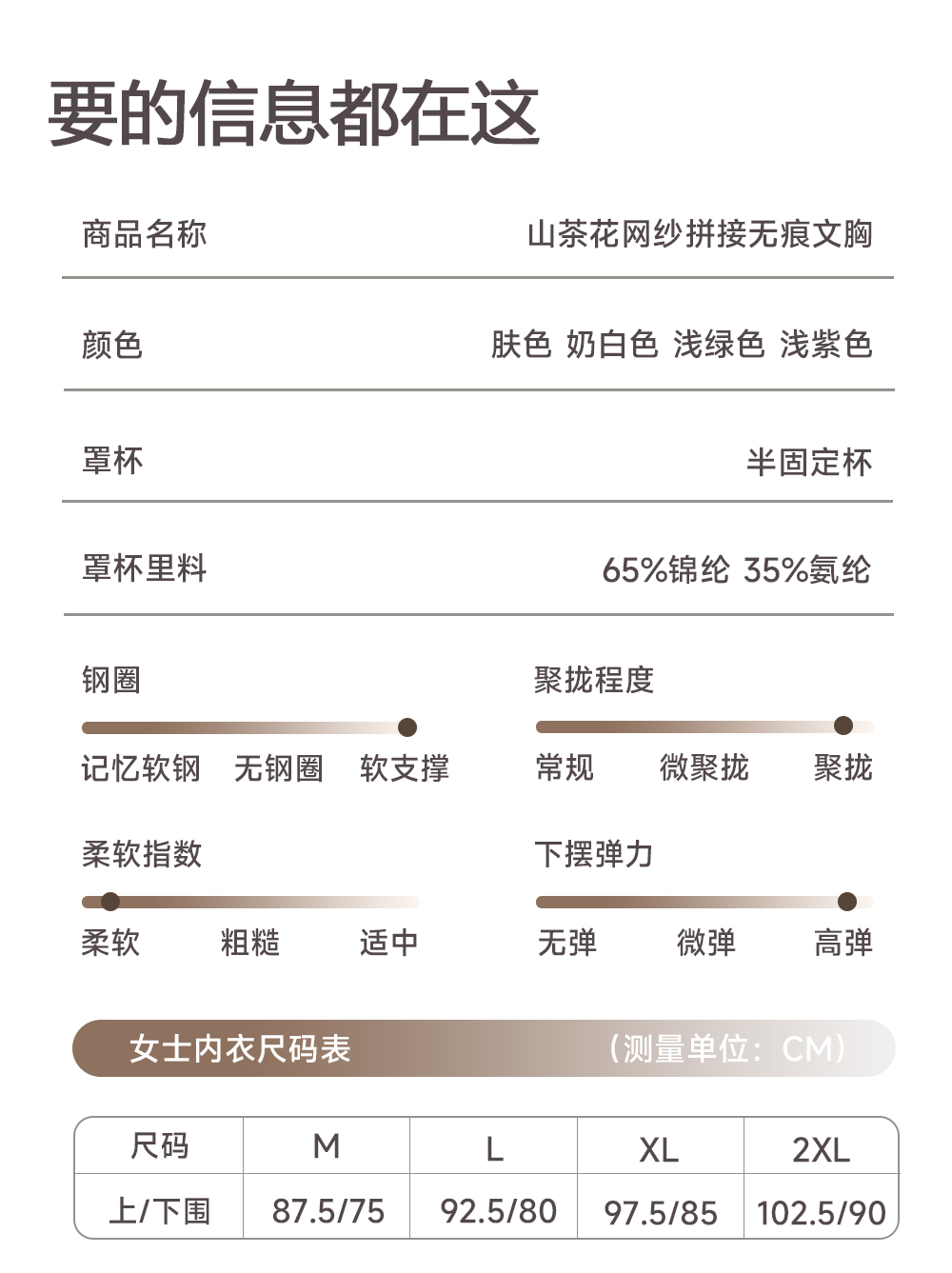 要的信息都在这

商品名称 山茶花网纱拼接无痕文胸

颜色 肤色 奶白色 浅绿色 浅紫色

罩杯 半固定杯

罩杯里料 65%锦纶 35%氨纶

钢圈
记忆软钢 无钢圈 软支撑

聚拢程度
常规 微聚拢 聚拢

柔软指数
柔软 粗糙 适中

下摆弹力
无弹 微弹 高弹

女士内衣尺码表 （测量单位：CM）

| 尺码 | M | L | XL | 2XL |
|---|---|---|---|---|
| 上/下围 | 87.5/75 | 92.5/80 | 97.5/85 | 102.5/90 |